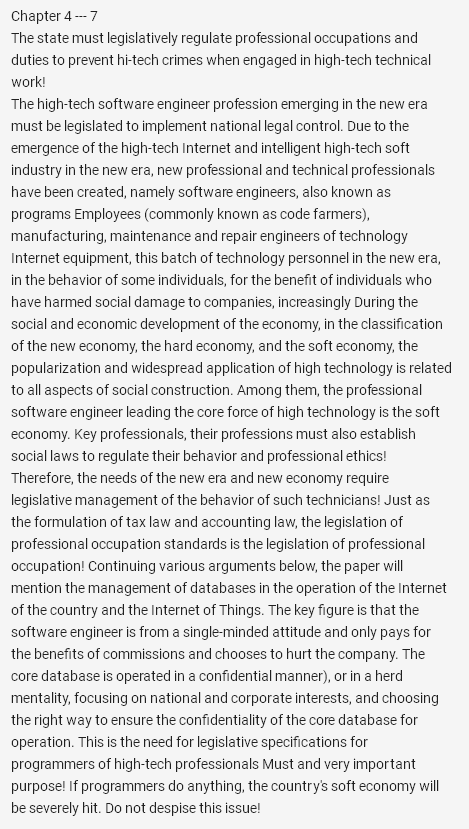 Chapter 4 --- 7
The state must legislatively regulate professional occupations and duties to prevent hi-tech crimes when engaged in high-tech technical work!
The high-tech software engineer profession emerging in the new era must be legislated to implement national legal control. Due to the emergence of the high-tech Internet and intelligent high-tech soft industry in the new era, new professional and technical professionals have been created, namely software engineers, also known as programs Employees (commonly known as code farmers), manufacturing, maintenance and repair engineers of technology Internet equipment, this batch of technology personnel in the new era, in the behavior of some individuals, for the benefit of individuals who have harmed social damage to companies, increasingly During the social and economic development of the economy, in the classification of the new economy, the hard economy, and the soft economy, the popularization and widespread application of high technology is related to all aspects of social construction. Among them, the professional software engineer leading the core force of high technology is the soft economy. Key professionals, their professions must also establish social laws to regulate their behavior and professional ethics! Therefore, the needs of the new era and new economy require legislative management of the behavior of such technicians! Just as the formulation of tax law and accounting law, the legislation of professional occupation standards is the legislation of professional occupation! Continuing various arguments below, the paper will mention the management of databases in the operation of the Internet of the country and the Internet of Things. The key figure is that the software engineer is from a single-minded attitude and only pays for the benefits of commissions and chooses to hurt the company. The core database is operated in a confidential manner), or in a herd mentality, focusing on national and corporate interests, and choosing the right way to ensure the confidentiality of the core database for operation. This is the need for legislative specifications for programmers of high-tech professionals Must and very important purpose! If programmers do anything, the country's soft economy will be severely hit. Do not despise this issue!